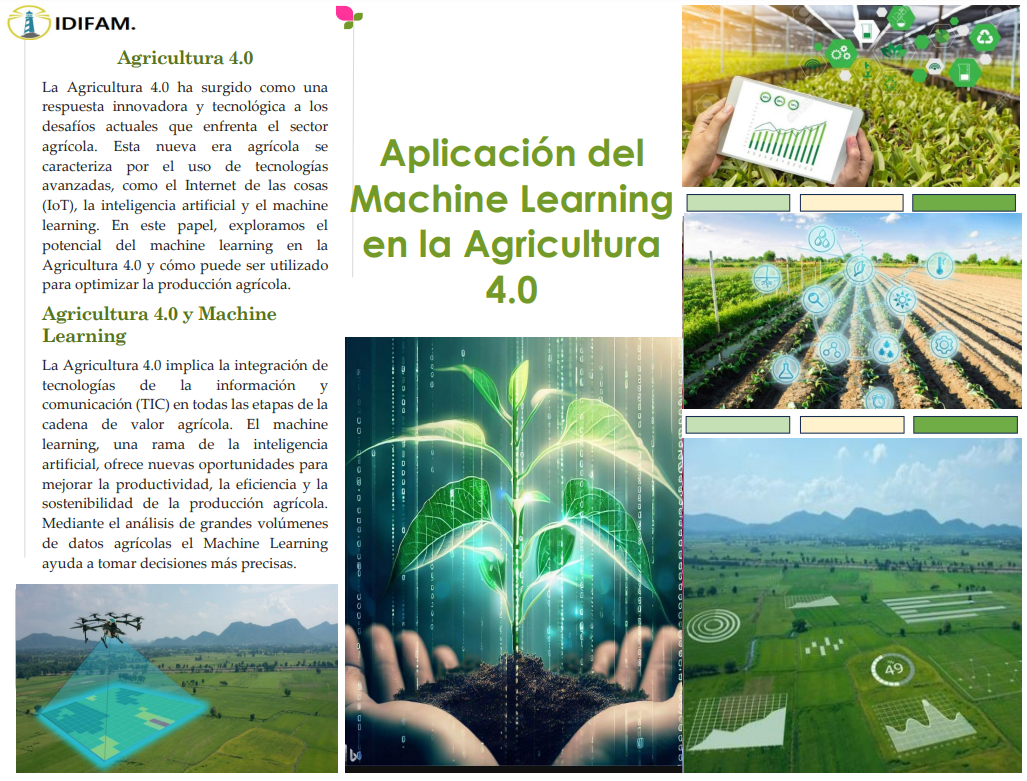 IDIFAM.

Agricultura 4.0

La Agricultura 4.0 ha surgido como una respuesta innovadora y tecnológica a los desafíos actuales que enfrenta el sector agrícola. Esta nueva era agrícola se caracteriza por el uso de tecnologías avanzadas, como el Internet de las cosas (IoT), la inteligencia artificial y el machine learning. En este papel, exploramos el potencial del machine learning en la Agricultura 4.0 y cómo puede ser utilizado para optimizar la producción agrícola.

Agricultura 4.0 y Machine Learning

La Agricultura 4.0 implica la integración de tecnologías de la información y comunicación (TIC) en todas las etapas de la cadena de valor agrícola. El machine learning, una rama de la inteligencia artificial, ofrece nuevas oportunidades para mejorar la productividad, la eficiencia y la sostenibilidad de la producción agrícola. Mediante el análisis de grandes volúmenes de datos agrícolas el Machine Learning ayuda a tomar decisiones más precisas.

Aplicación del Machine Learning en la Agricultura 4.0